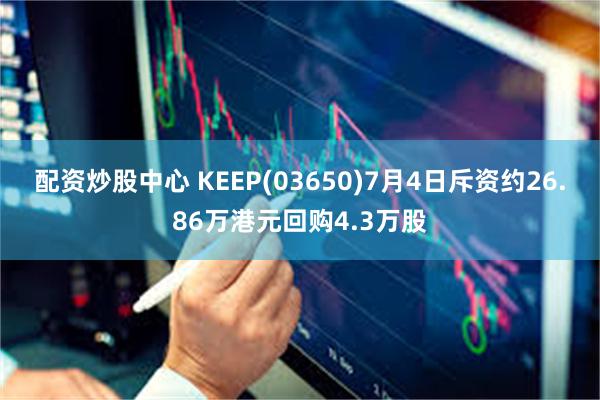 配资炒股中心 KEEP(03650)7月4日斥资约26.86万港元回购4.3万股